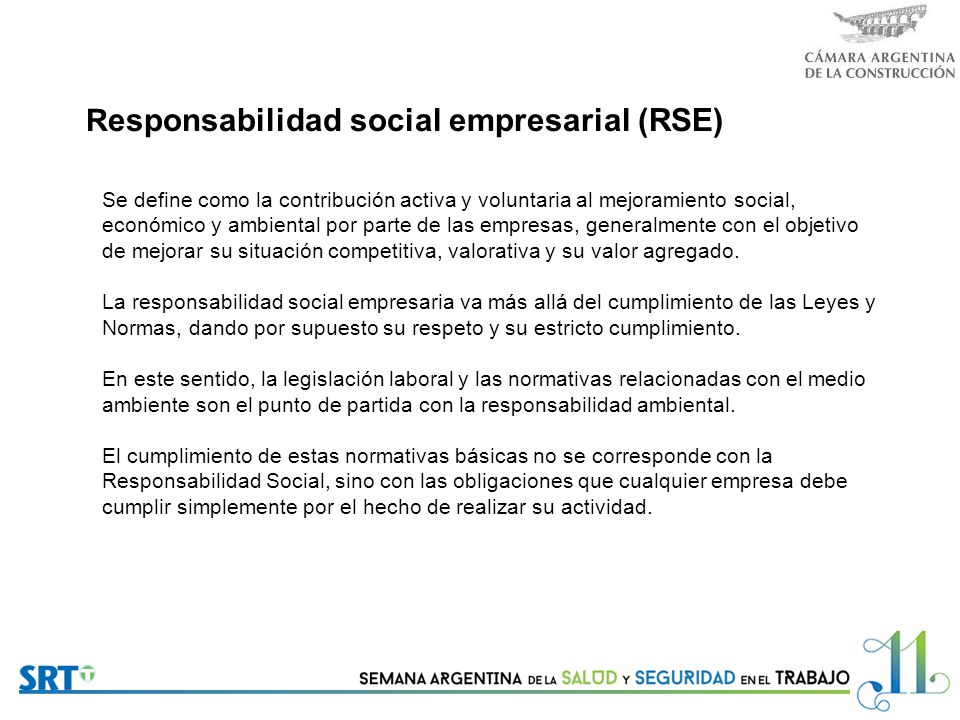 CÁMARA ARGENTINA
DE LA CONSTRUCCIÓN

Responsabilidad social empresarial (RSE)

Se define como la contribución activa y voluntaria al mejoramiento social, económico y ambiental por parte de las empresas, generalmente con el objetivo de mejorar su situación competitiva, valorativa y su valor agregado.

La responsabilidad social empresaria va más allá del cumplimiento de las Leyes y Normas, dando por supuesto su respeto y su estricto cumplimiento.

En este sentido, la legislación laboral y las normativas relacionadas con el medio ambiente son el punto de partida con la responsabilidad ambiental.

El cumplimiento de estas normativas básicas no se corresponde con la Responsabilidad Social, sino con las obligaciones que cualquier empresa debe cumplir simplemente por el hecho de realizar su actividad.

SRT

SEMANA ARGENTINA DE LA SALUD Y SEGURIDAD EN EL TRABAJO

11